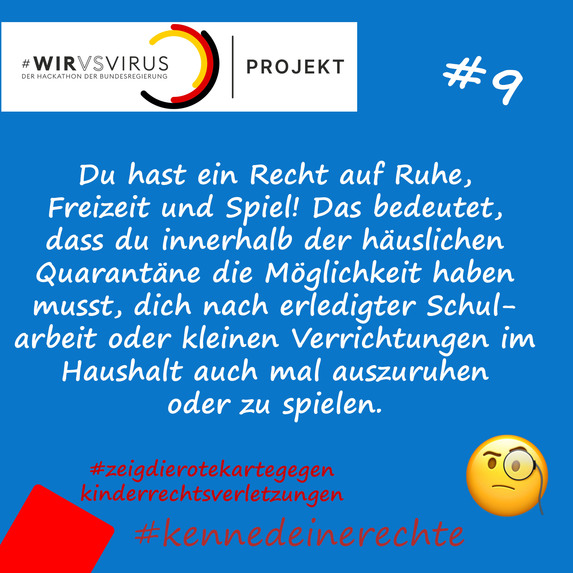 #WIRVSVIRUS
DER HACKATHON DER BUNDESREGIERUNG
PROJEKT

#9

Du hast ein Recht auf Ruhe, Freizeit und Spiel! Das bedeutet, dass du innerhalb der häuslichen Quarantäne die Möglichkeit haben musst, dich nach erledigter Schularbeit oder kleinen Verrichtungen im Haushalt auch mal auszuruhen oder zu spielen.

#zeigdierotekartegegen kinderrechtsverletzungen

#kennedeinerechte